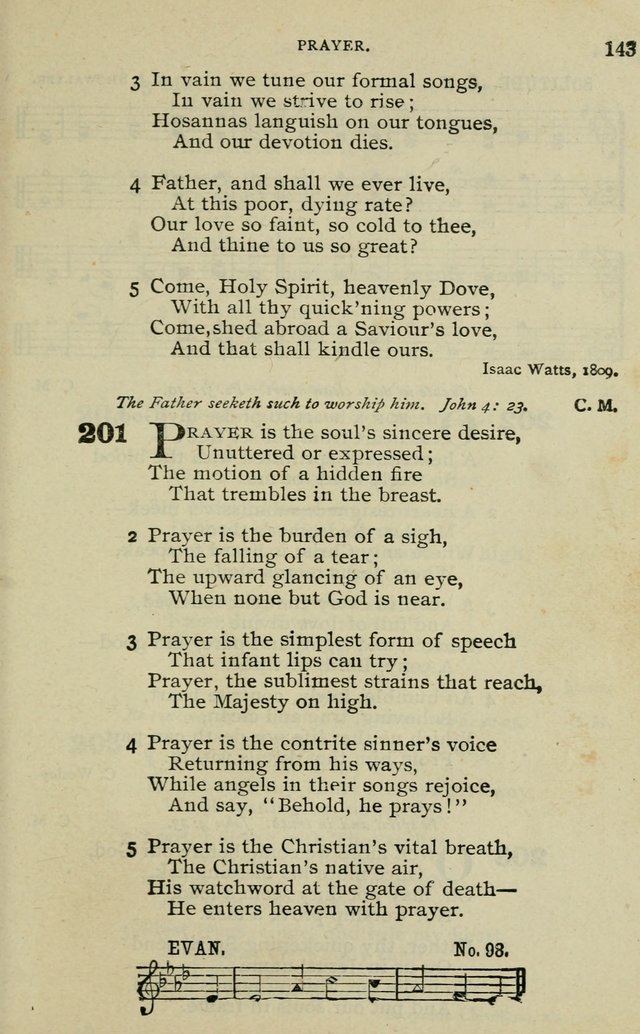 PRAYER. 143

3 In vain we tune our formal songs,
In vain we strive to rise;
Hosannas languish on our tongues,
And our devotion dies.

4 Father, and shall we ever live,
At this poor, dying rate?
Our love so faint, so cold to thee,
And thine to us so great?

5 Come, Holy Spirit, heavenly Dove,
With all thy quick'ning powers;
Come, shed abroad a Saviour's love,
And that shall kindle ours.

Isaac Watts, 1809.

The Father seeketh such to worship him. John 4: 23. C. M.

201 PRAYER is the soul's sincere desire,
Unuttered or expressed;
The motion of a hidden fire
That trembles in the breast.

2 Prayer is the burden of a sigh,
The falling of a tear;
The upward glancing of an eye,
When none but God is near.

3 Prayer is the simplest form of speech
That infant lips can try;
Prayer, the sublimest strains that reach,
The Majesty on high.

4 Prayer is the contrite sinner's voice
Returning from his ways,
While angels in their songs rejoice,
And say, "Behold, he prays!"

5 Prayer is the Christian's vital breath,
The Christian's native air,
His watchword at the gate of death—
He enters heaven with prayer.

EVAN. No. 93.